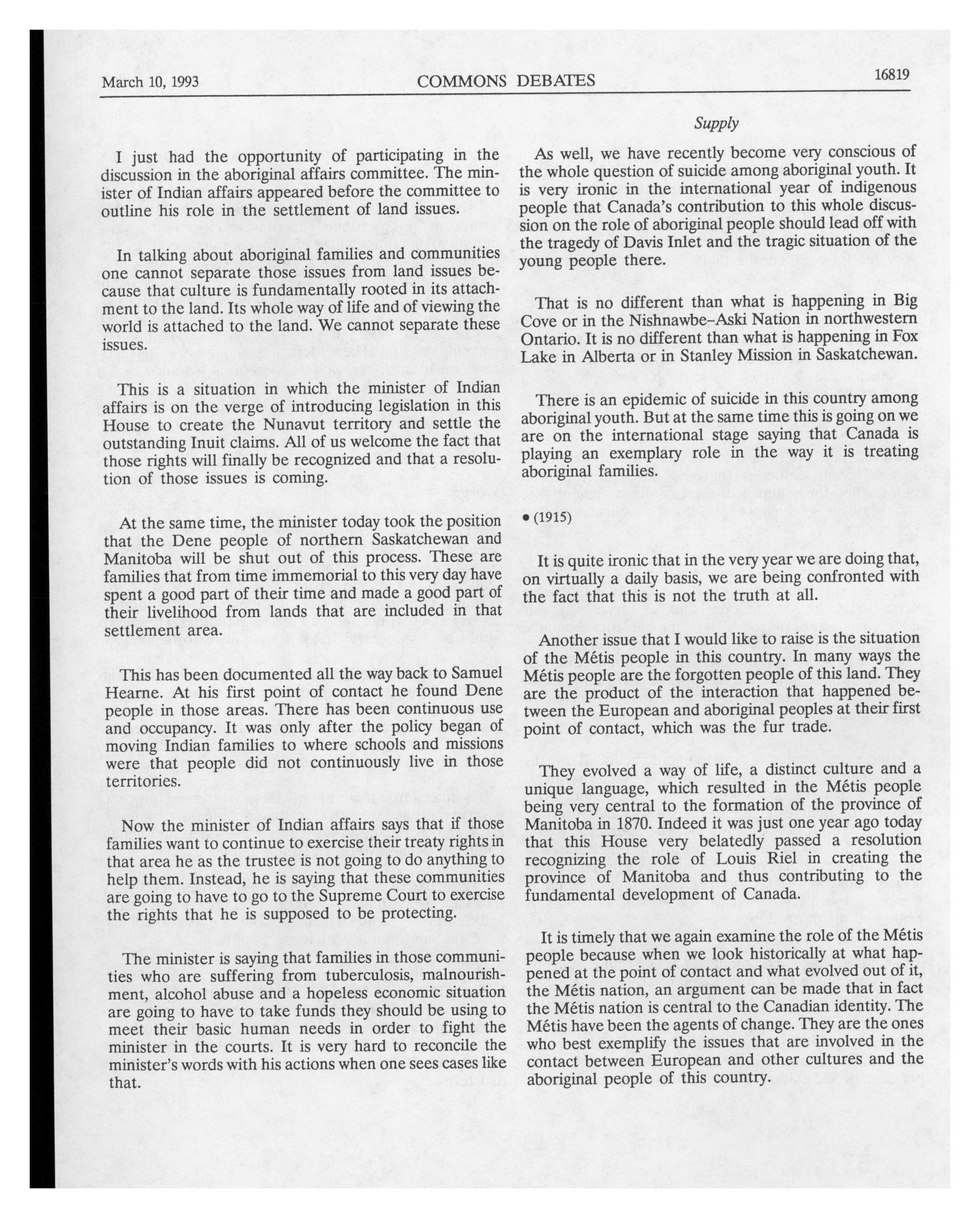 March 10, 1993 COMMONS DEBATES 16819

Supply

I just had the opportunity of participating in the discussion in the aboriginal affairs committee. The minister of Indian affairs appeared before the committee to outline his role in the settlement of land issues.

In talking about aboriginal families and communities one cannot separate those issues from land issues because that culture is fundamentally rooted in its attachment to the land. Its whole way of life and of viewing the world is attached to the land. We cannot separate these issues.

This is a situation in which the minister of Indian affairs is on the verge of introducing legislation in this House to create the Nunavut territory and settle the outstanding Inuit claims. All of us welcome the fact that those rights will finally be recognized and that a resolution of those issues is coming.

At the same time, the minister today took the position that the Dene people of northern Saskatchewan and Manitoba will be shut out of this process. These are families that from time immemorial to this very day have spent a good part of their time and made a good part of their livelihood from lands that are included in that settlement area.

This has been documented all the way back to Samuel Hearne. At his first point of contact he found Dene people in those areas. There has been continuous use and occupancy. It was only after the policy began of moving Indian families to where schools and missions were that people did not continuously live in those territories.

Now the minister of Indian affairs says that if those families want to continue to exercise their treaty rights in that area he as the trustee is not going to do anything to help them. Instead, he is saying that these communities are going to have to go to the Supreme Court to exercise the rights that he is supposed to be protecting.

The minister is saying that families in those communities who are suffering from tuberculosis, malnourishment, alcohol abuse and a hopeless economic situation are going to have to take funds they should be using to meet their basic human needs in order to fight the minister in the courts. It is very hard to reconcile the minister's words with his actions when one sees cases like that.

As well, we have recently become very conscious of the whole question of suicide among aboriginal youth. It is very ironic in the international year of indigenous people that Canada's contribution to this whole discussion on the role of aboriginal people should lead off with the tragedy of Davis Inlet and the tragic situation of the young people there.

That is no different than what is happening in Big Cove or in the Nishnawbe-Aski Nation in northwestern Ontario. It is no different than what is happening in Fox Lake in Alberta or in Stanley Mission in Saskatchewan.

There is an epidemic of suicide in this country among aboriginal youth. But at the same time this is going on we are on the international stage saying that Canada is playing an exemplary role in the way it is treating aboriginal families.

• (1915)

It is quite ironic that in the very year we are doing that, on virtually a daily basis, we are being confronted with the fact that this is not the truth at all.

Another issue that I would like to raise is the situation of the Métis people in this country. In many ways the Métis people are the forgotten people of this land. They are the product of the interaction that happened between the European and aboriginal peoples at their first point of contact, which was the fur trade.

They evolved a way of life, a distinct culture and a unique language, which resulted in the Métis people being very central to the formation of the province of Manitoba in 1870. Indeed it was just one year ago today that this House very belatedly passed a resolution recognizing the role of Louis Riel in creating the province of Manitoba and thus contributing to the fundamental development of Canada.

It is timely that we again examine the role of the Métis people because when we look historically at what happened at the point of contact and what evolved out of it, the Métis nation, an argument can be made that in fact the Métis nation is central to the Canadian identity. The Métis have been the agents of change. They are the ones who best exemplify the issues that are involved in the contact between European and other cultures and the aboriginal people of this country.